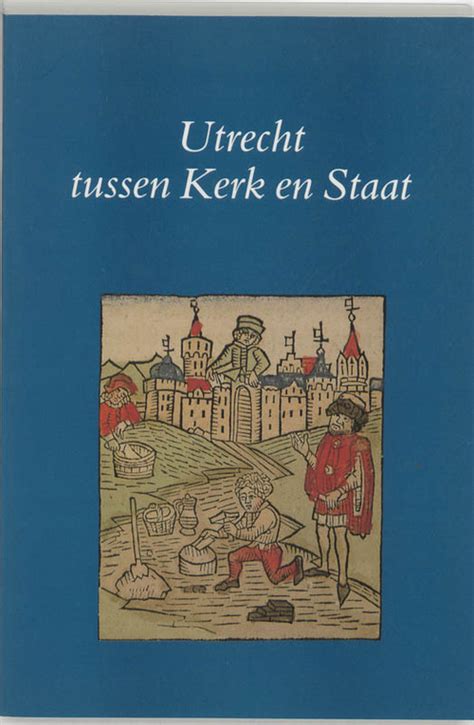 Utrecht
tussen Kerk en Staat